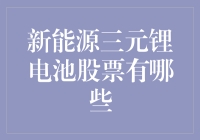 新能源三元锂电池股票有哪些